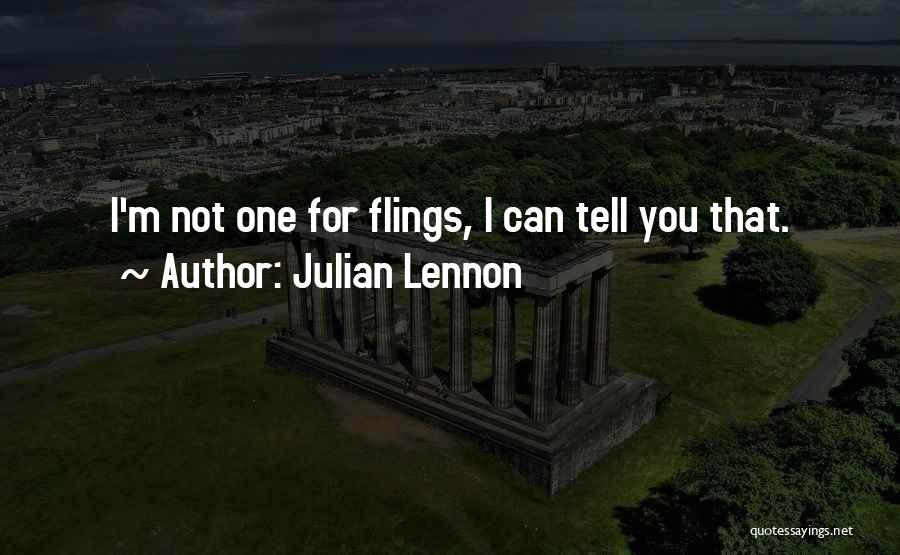 I'm not one for flings, I can tell you that.
~ Author: Julian Lennon

quotessayings.net